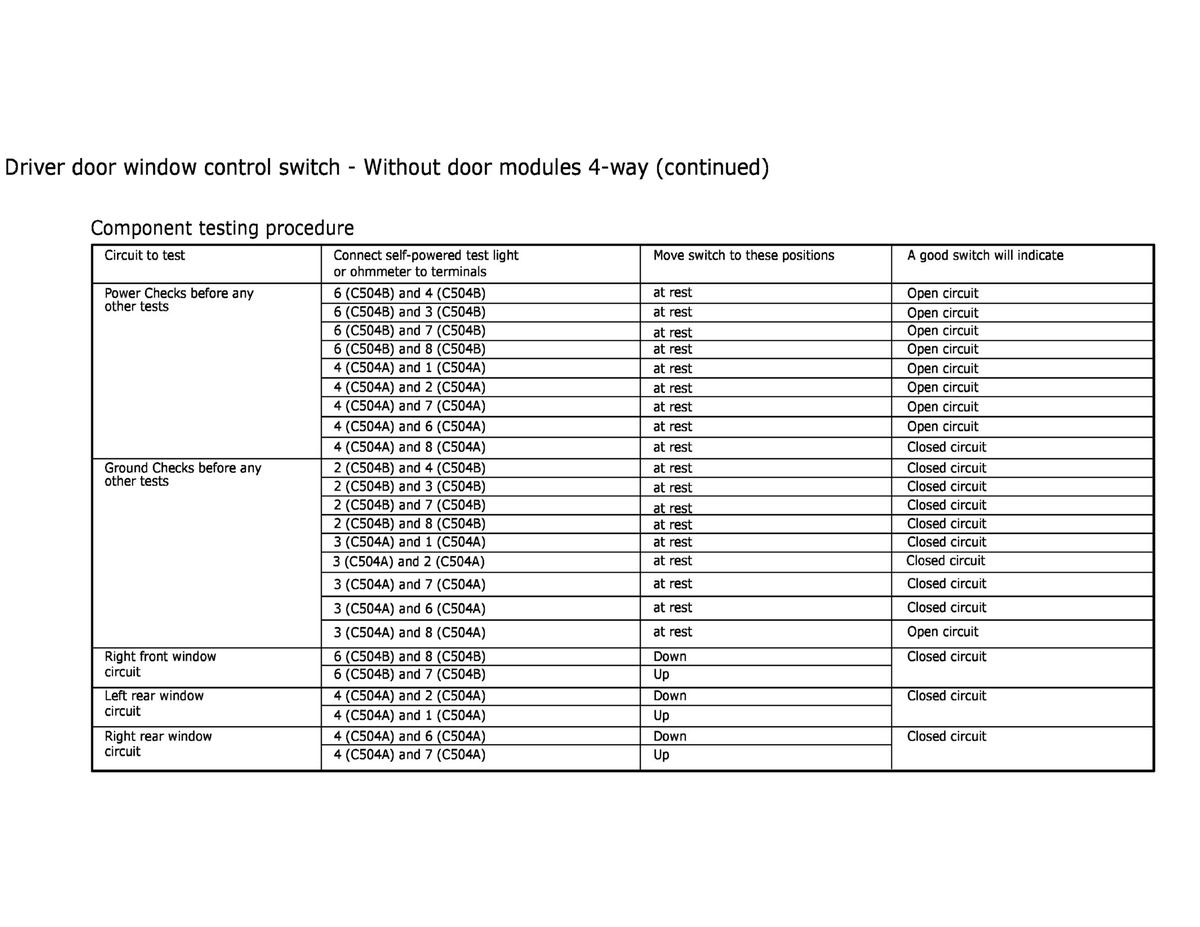 Driver door window control switch - Without door modules 4-way (continued)

Component testing procedure

| Circuit to test | Connect self-powered test light or ohmmeter to terminals | Move switch to these positions | A good switch will indicate |
|---|---|---|---|
| Power Checks before any other tests | 6 (C504B) and 4 (C504B) | at rest | Open circuit |
| | 6 (C504B) and 3 (C504B) | at rest | Open circuit |
| | 6 (C504B) and 7 (C504B) | at rest | Open circuit |
| | 6 (C504B) and 8 (C504B) | at rest | Open circuit |
| | 4 (C504A) and 1 (C504A) | at rest | Open circuit |
| | 4 (C504A) and 2 (C504A) | at rest | Open circuit |
| | 4 (C504A) and 7 (C504A) | at rest | Open circuit |
| | 4 (C504A) and 6 (C504A) | at rest | Open circuit |
| | 4 (C504A) and 8 (C504A) | at rest | Closed circuit |
| Ground Checks before any other tests | 2 (C504B) and 4 (C504B) | at rest | Closed circuit |
| | 2 (C504B) and 3 (C504B) | at rest | Closed circuit |
| | 2 (C504B) and 7 (C504B) | at rest | Closed circuit |
| | 2 (C504B) and 8 (C504B) | at rest | Closed circuit |
| | 3 (C504A) and 1 (C504A) | at rest | Closed circuit |
| | 3 (C504A) and 2 (C504A) | at rest | Closed circuit |
| | 3 (C504A) and 7 (C504A) | at rest | Closed circuit |
| | 3 (C504A) and 6 (C504A) | at rest | Closed circuit |
| | 3 (C504A) and 8 (C504A) | at rest | Open circuit |
| Right front window circuit | 6 (C504B) and 8 (C504B) | Down | Closed circuit |
| | 6 (C504B) and 7 (C504B) | Up | |
| Left rear window circuit | 4 (C504A) and 2 (C504A) | Down | Closed circuit |
| | 4 (C504A) and 1 (C504A) | Up | |
| Right rear window circuit | 4 (C504A) and 6 (C504A) | Down | Closed circuit |
| | 4 (C504A) and 7 (C504A) | Up | |